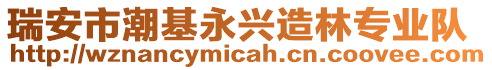 瑞安市潮基永兴造林专业队
http://wznancymicah.cn.coovee.com